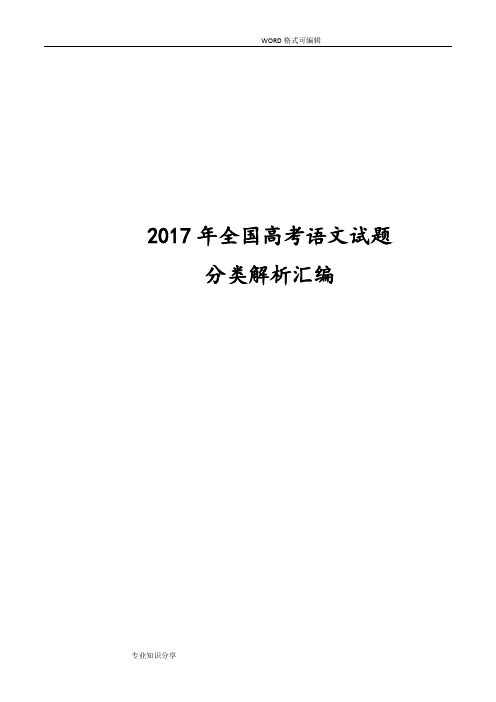 WORD 格式可编辑

2017 年全国高考语文试题

分类解析汇编

专业知识分享